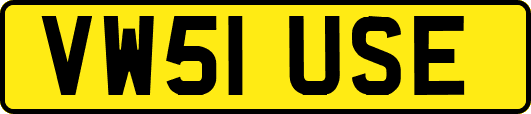 VW51 USE